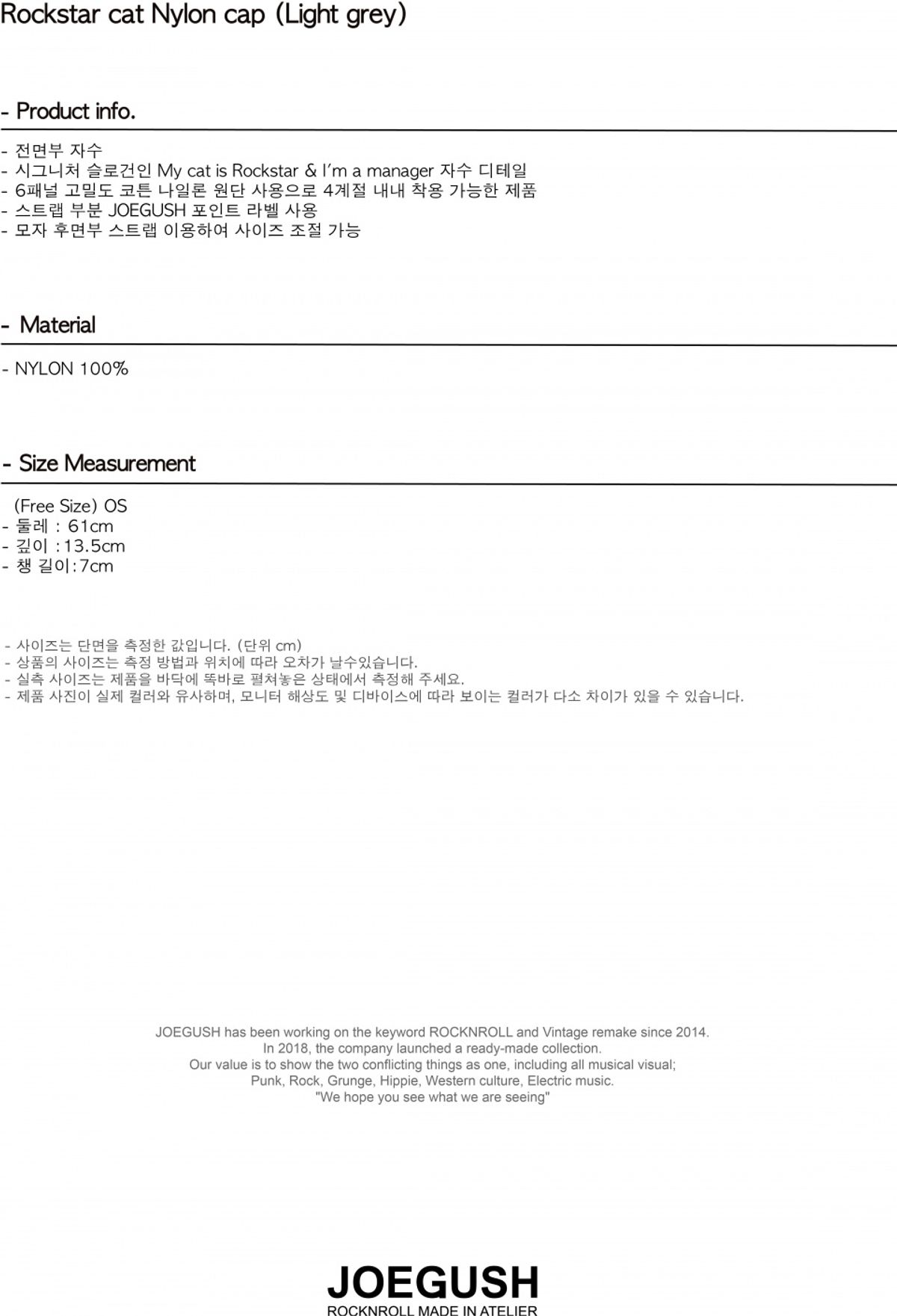 Rockstar cat Nylon cap (Light grey)

- Product info.

- 전면부 자수
- 시그니처 슬로건인 My cat is Rockstar & I'm a manager 자수 디테일
- 6패널 고밀도 코튼 나일론 원단 사용으로 4계절 내내 착용 가능한 제품
- 스트랩 부분 JOEGUSH 포인트 라벨 사용
- 모자 후면부 스트랩 이용하여 사이즈 조절 가능

- Material

- NYLON 100%

- Size Measurement

(Free Size) OS
- 둘레 : 61cm
- 깊이 :13.5cm
- 챙 길이:7cm

- 사이즈는 단면을 측정한 값입니다. (단위 cm)
- 상품의 사이즈는 측정 방법과 위치에 따라 오차가 날수있습니다.
- 실측 사이즈는 제품을 바닥에 똑바로 펼쳐놓은 상태에서 측정해 주세요.
- 제품 사진이 실제 컬러와 유사하며, 모니터 해상도 및 디바이스에 따라 보이는 컬러가 다소 차이가 있을 수 있습니다.

JOEGUSH has been working on the keyword ROCKNROLL and Vintage remake since 2014.
In 2018, the company launched a ready-made collection.
Our value is to show the two conflicting things as one, including all musical visual;
Punk, Rock, Grunge, Hippie, Western culture, Electric music.
"We hope you see what we are seeing"

JOEGUSH
ROCKNROLL MADE IN ATELIER